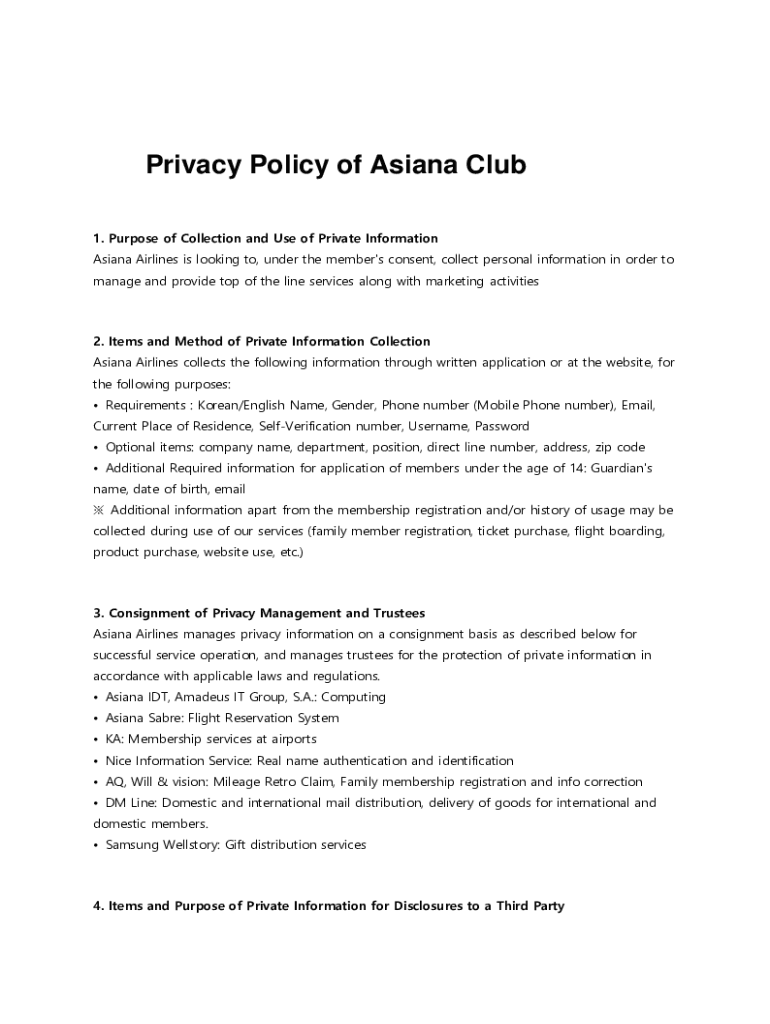 Privacy Policy of Asiana Club

1. Purpose of Collection and Use of Private Information
Asiana Airlines is looking to, under the member's consent, collect personal information in order to manage and provide top of the line services along with marketing activities

2. Items and Method of Private Information Collection
Asiana Airlines collects the following information through written application or at the website, for the following purposes:
• Requirements : Korean/English Name, Gender, Phone number (Mobile Phone number), Email, Current Place of Residence, Self-Verification number, Username, Password
• Optional items: company name, department, position, direct line number, address, zip code
• Additional Required information for application of members under the age of 14: Guardian's name, date of birth, email
※ Additional information apart from the membership registration and/or history of usage may be collected during use of our services (family member registration, ticket purchase, flight boarding, product purchase, website use, etc.)

3. Consignment of Privacy Management and Trustees
Asiana Airlines manages privacy information on a consignment basis as described below for successful service operation, and manages trustees for the protection of private information in accordance with applicable laws and regulations.
• Asiana IDT, Amadeus IT Group, S.A.: Computing
• Asiana Sabre: Flight Reservation System
• KA: Membership services at airports
• Nice Information Service: Real name authentication and identification
• AQ, Will & vision: Mileage Retro Claim, Family membership registration and info correction
• DM Line: Domestic and international mail distribution, delivery of goods for international and domestic members.
• Samsung Wellstory: Gift distribution services

4. Items and Purpose of Private Information for Disclosures to a Third Party